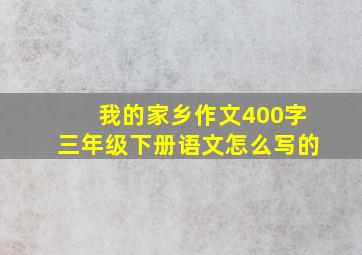 我的家乡作文400字
三年级下册语文怎么写的